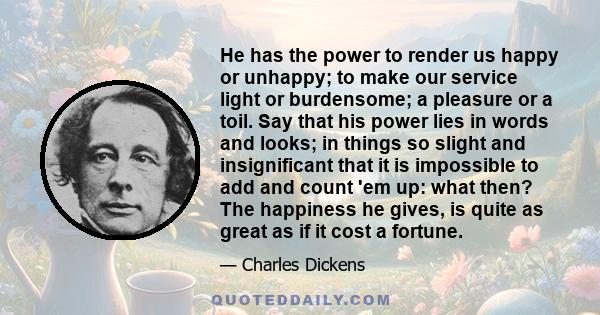 He has the power to render us happy or unhappy; to make our service light or burdensome; a pleasure or a toil. Say that his power lies in words and looks; in things so slight and insignificant that it is impossible to add and count 'em up: what then? The happiness he gives, is quite as great as if it cost a fortune.

— Charles Dickens

QUOTEDDAILY.COM